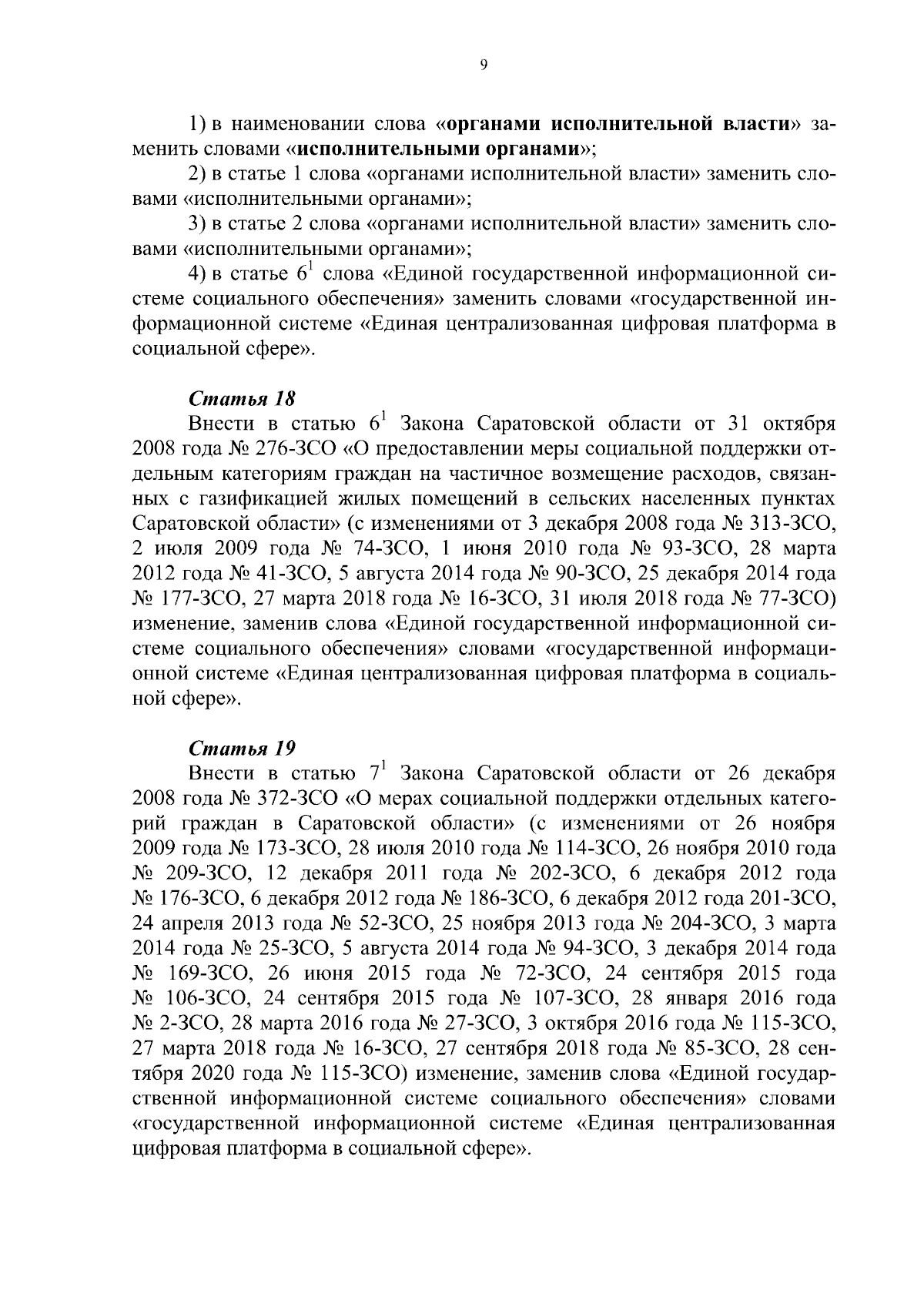 9

1) в наименовании слова «органами исполнительной власти» заменить словами «исполнительными органами»;

2) в статье 1 слова «органами исполнительной власти» заменить словами «исполнительными органами»;

3) в статье 2 слова «органами исполнительной власти» заменить словами «исполнительными органами»;

4) в статье $6^1$ слова «Единой государственной информационной системе социального обеспечения» заменить словами «государственной информационной системе «Единая централизованная цифровая платформа в социальной сфере».

Статья 18

Внести в статью $6^1$ Закона Саратовской области от 31 октября 2008 года № 276-ЗСО «О предоставлении меры социальной поддержки отдельным категориям граждан на частичное возмещение расходов, связанных с газификацией жилых помещений в сельских населенных пунктах Саратовской области» (с изменениями от 3 декабря 2008 года № 313-ЗСО, 2 июля 2009 года № 74-ЗСО, 1 июня 2010 года № 93-ЗСО, 28 марта 2012 года № 41-ЗСО, 5 августа 2014 года № 90-ЗСО, 25 декабря 2014 года № 177-ЗСО, 27 марта 2018 года № 16-ЗСО, 31 июля 2018 года № 77-ЗСО) изменение, заменив слова «Единой государственной информационной системе социального обеспечения» словами «государственной информационной системе «Единая централизованная цифровая платформа в социальной сфере».

Статья 19

Внести в статью $7^1$ Закона Саратовской области от 26 декабря 2008 года № 372-ЗСО «О мерах социальной поддержки отдельных категорий граждан в Саратовской области» (с изменениями от 26 ноября 2009 года № 173-ЗСО, 28 июля 2010 года № 114-ЗСО, 26 ноября 2010 года № 209-ЗСО, 12 декабря 2011 года № 202-ЗСО, 6 декабря 2012 года № 176-ЗСО, 6 декабря 2012 года № 186-ЗСО, 6 декабря 2012 года 201-ЗСО, 24 апреля 2013 года № 52-ЗСО, 25 ноября 2013 года № 204-ЗСО, 3 марта 2014 года № 25-ЗСО, 5 августа 2014 года № 94-ЗСО, 3 декабря 2014 года № 169-ЗСО, 26 июня 2015 года № 72-ЗСО, 24 сентября 2015 года № 106-ЗСО, 24 сентября 2015 года № 107-ЗСО, 28 января 2016 года № 2-ЗСО, 28 марта 2016 года № 27-ЗСО, 3 октября 2016 года № 115-ЗСО, 27 марта 2018 года № 16-ЗСО, 27 сентября 2018 года № 85-ЗСО, 28 сентября 2020 года № 115-ЗСО) изменение, заменив слова «Единой государственной информационной системе социального обеспечения» словами «государственной информационной системе «Единая централизованная цифровая платформа в социальной сфере».